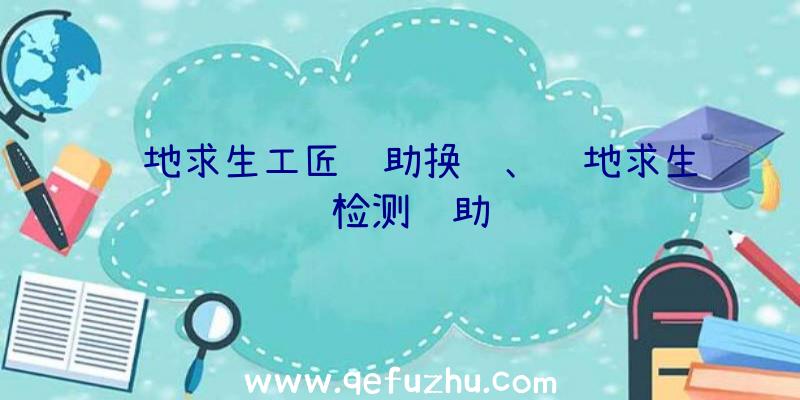 地求生工匠　助换　、　地求生检测　助

www.qefuzhu.com